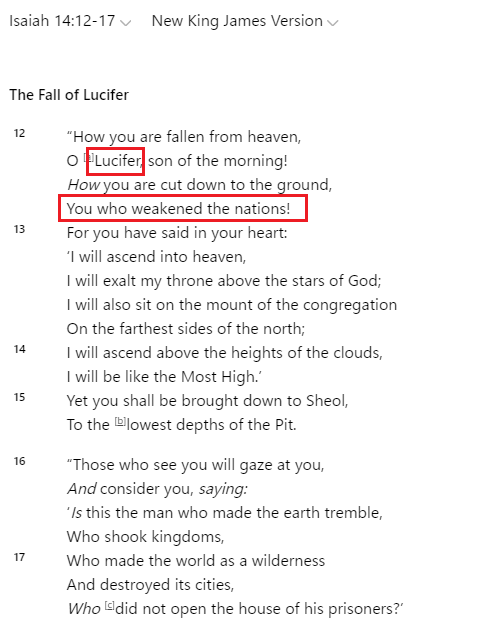 Isaiah 14:12-17 New King James Version

The Fall of Lucifer

12 “How you are fallen from heaven,
O [a]Lucifer, son of the morning!
How you are cut down to the ground,
You who weakened the nations!
13 For you have said in your heart:
‘I will ascend into heaven,
I will exalt my throne above the stars of God;
I will also sit on the mount of the congregation
On the farthest sides of the north;
14 I will ascend above the heights of the clouds,
I will be like the Most High.’
15 Yet you shall be brought down to Sheol,
To the [b]lowest depths of the Pit.

16 “Those who see you will gaze at you,
And consider you, saying:
‘Is this the man who made the earth tremble,
Who shook kingdoms,
17 Who made the world as a wilderness
And destroyed its cities,
Who [c]did not open the house of his prisoners?’